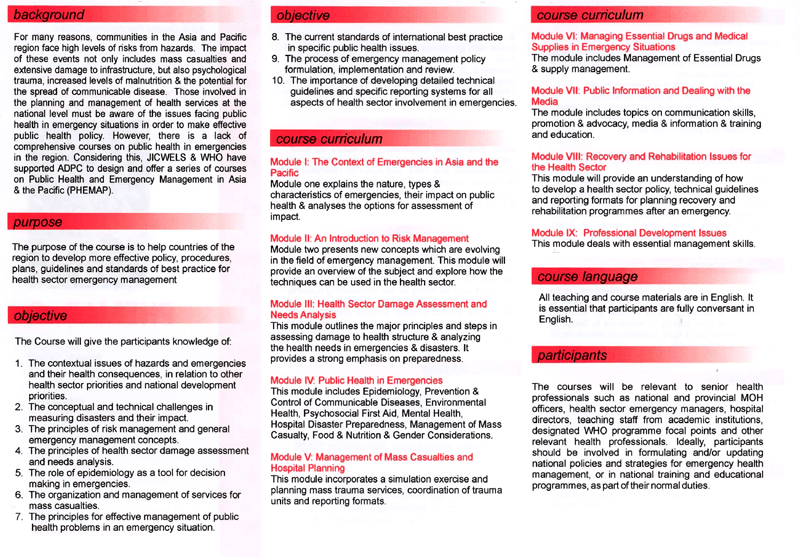 background

For many reasons, communities in the Asia and Pacific region face high levels of risks from hazards. The impact of these events not only includes mass casualties and extensive damage to infrastructure, but also psychological trauma, increased levels of malnutrition & the potential for the spread of communicable disease. Those involved in the planning and management of health services at the national level must be aware of the issues facing public health in emergency situations in order to make effective public health policy. However, there is a lack of comprehensive courses on public health in emergencies in the region. Considering this, JICWELS & WHO have supported ADPC to design and offer a series of courses on Public Health and Emergency Management in Asia & the Pacific (PHEMAP).

purpose

The purpose of the course is to help countries of the region to develop more effective policy, procedures, plans, guidelines and standards of best practice for health sector emergency management

objective

The Course will give the participants knowledge of:

1. The contextual issues of hazards and emergencies and their health consequences, in relation to other health sector priorities and national development priorities.
2. The conceptual and technical challenges in measuring disasters and their impact.
3. The principles of risk management and general emergency management concepts.
4. The principles of health sector damage assessment and needs analysis.
5. The role of epidemiology as a tool for decision making in emergencies.
6. The organization and management of services for mass casualties.
7. The principles for effective management of public health problems in an emergency situation.

objective

8. The current standards of international best practice in specific public health issues.
9. The process of emergency management policy formulation, implementation and review.
10. The importance of developing detailed technical guidelines and specific reporting systems for all aspects of health sector involvement in emergencies.

course curriculum

Module I: The Context of Emergencies in Asia and the Pacific
Module one explains the nature, types & characteristics of emergencies, their impact on public health & analyses the options for assessment of impact.

Module II: An Introduction to Risk Management
Module two presents new concepts which are evolving in the field of emergency management. This module will provide an overview of the subject and explore how the techniques can be used in the health sector.

Module III: Health Sector Damage Assessment and Needs Analysis
This module outlines the major principles and steps in assessing damage to health structure & analyzing the health needs in emergencies & disasters. It provides a strong emphasis on preparedness.

Module IV: Public Health in Emergencies
This module includes Epidemiology, Prevention & Control of Communicable Diseases, Environmental Health, Psychosocial First Aid, Mental Health, Hospital Disaster Preparedness, Management of Mass Casualty, Food & Nutrition & Gender Considerations.

Module V: Management of Mass Casualties and Hospital Planning
This module incorporates a simulation exercise and planning mass trauma services, coordination of trauma units and reporting formats.

course curriculum

Module VI: Managing Essential Drugs and Medical Supplies in Emergency Situations
The module includes Management of Essential Drugs & supply management.

Module VII: Public Information and Dealing with the Media
The module includes topics on communication skills, promotion & advocacy, media & information & training and education.

Module VIII: Recovery and Rehabilitation Issues for the Health Sector
This module will provide an understanding of how to develop a health sector policy, technical guidelines and reporting formats for planning recovery and rehabilitation programmes after an emergency.

Module IX: Professional Development Issues
This module deals with essential management skills.

course language

All teaching and course materials are in English. It is essential that participants are fully conversant in English.

participants

The courses will be relevant to senior health professionals such as national and provincial MOH officers, health sector emergency managers, hospital directors, teaching staff from academic institutions, designated WHO programme focal points and other relevant health professionals. Ideally, participants should be involved in formulating and/or updating national policies and strategies for emergency health management, or in national training and educational programmes, as part of their normal duties.